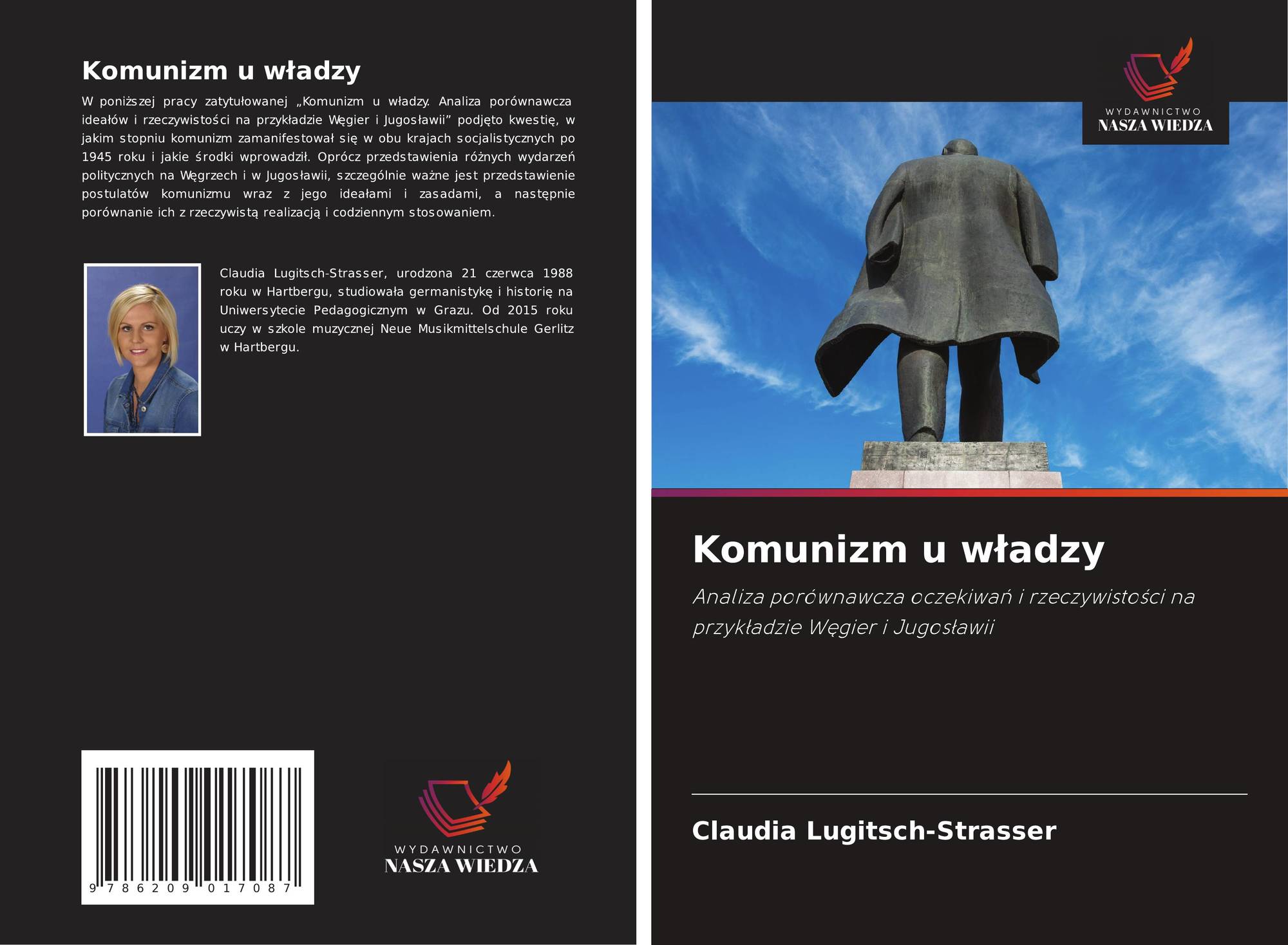 Komunizm u władzy

W poniższej pracy zatytułowanej „Komunizm u władzy. Analiza porównawcza ideałów i rzeczywistości na przykładzie Węgier i Jugosławii" podjęto kwestię, w jakim stopniu komunizm zamanifestował się w obu krajach socjalistycznych po 1945 roku i jakie środki wprowadził. Oprócz przedstawienia różnych wydarzeń politycznych na Węgrzech i w Jugosławii, szczególnie ważne jest przedstawienie postulatów komunizmu wraz z jego ideałami i zasadami, a następnie porównanie ich z rzeczywistą realizacją i codziennym stosowaniem.

Claudia Lugitsch-Strasser, urodzona 21 czerwca 1988 roku w Hartbergu, studiowała germanistykę i historię na Uniwersytecie Pedagogicznym w Grazu. Od 2015 roku uczy w szkole muzycznej Neue Musikmittelschule Gerlitz w Hartbergu.

9 786209 017087

WYDAWNICTWO
NASZA WIEDZA

WYDAWNICTWO
NASZA WIEDZA

Komunizm u władzy

Analiza porównawcza oczekiwań i rzeczywistości na przykładzie Węgier i Jugosławii

Claudia Lugitsch-Strasser